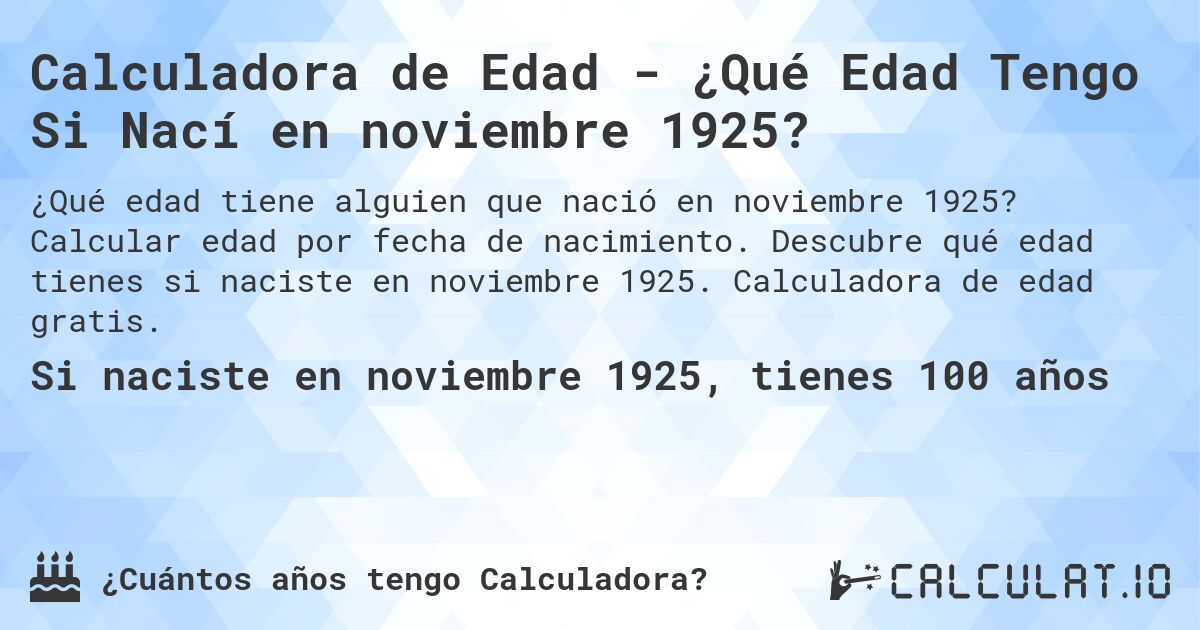 Calculadora de Edad - ¿Qué Edad Tengo Si Nací en noviembre 1925?

¿Qué edad tiene alguien que nació en noviembre 1925? Calcular edad por fecha de nacimiento. Descubre qué edad tienes si naciste en noviembre 1925. Calculadora de edad gratis.

Si naciste en noviembre 1925, tienes 100 años

¿Cuántos años tengo Calculadora?

CALCULAT.IO